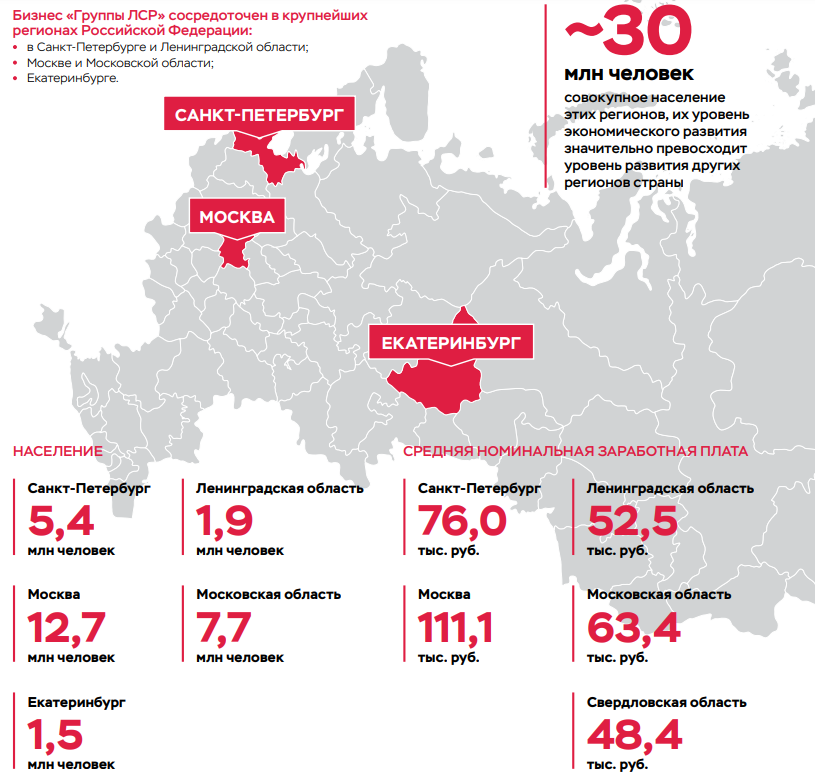 Бизнес «Группы ЛСР» сосредоточен в крупнейших регионах Российской Федерации:
• в Санкт-Петербурге и Ленинградской области;
• Москве и Московской области;
• Екатеринбурге.

~30
млн человек
совокупное население этих регионов, их уровень экономического развития значительно превосходит уровень развития других регионов страны

САНКТ-ПЕТЕРБУРГ

МОСКВА

ЕКАТЕРИНБУРГ

НАСЕЛЕНИЕ

Санкт-Петербург
5,4
млн человек

Ленинградская область
1,9
млн человек

Москва
12,7
млн человек

Московская область
7,7
млн человек

Екатеринбург
1,5
млн человек

СРЕДНЯЯ НОМИНАЛЬНАЯ ЗАРАБОТНАЯ ПЛАТА

Санкт-Петербург
76,0
тыс. руб.

Ленинградская область
52,5
тыс. руб.

Москва
111,1
тыс. руб.

Московская область
63,4
тыс. руб.

Свердловская область
48,4
тыс. руб.